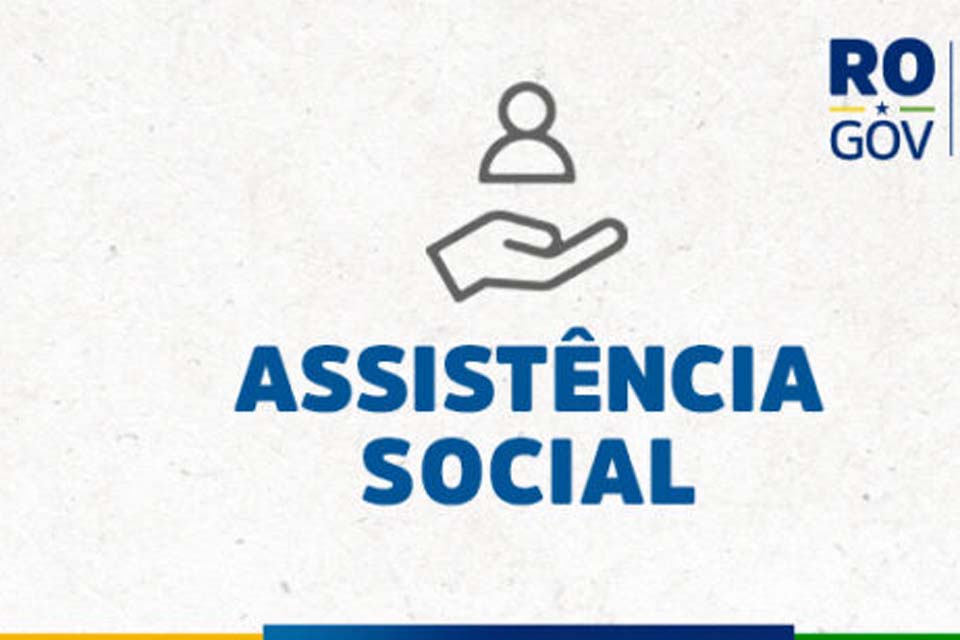 RO
GOV

ASSISTÊNCIA
SOCIAL